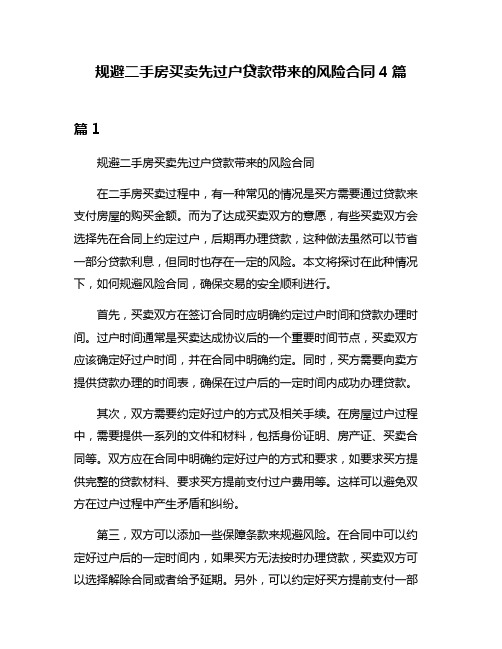 规避二手房买卖先过户贷款带来的风险合同 4 篇

篇 1

规避二手房买卖先过户贷款带来的风险合同

在二手房买卖过程中，有一种常见的情况是买方需要通过贷款来支付房屋的购买金额。而为了达成买卖双方的意愿，有些买卖双方会选择先在合同上约定过户，后期再办理贷款，这种做法虽然可以节省一部分贷款利息，但同时也存在一定的风险。本文将探讨在此种情况下，如何规避风险合同，确保交易的安全顺利进行。

首先，买卖双方在签订合同时应明确约定过户时间和贷款办理时间。过户时间通常是买卖达成协议后的一个重要时间节点，买卖双方应该确定好过户时间，并在合同中明确约定。同时，买方需要向卖方提供贷款办理的时间表，确保在过户后的一定时间内成功办理贷款。

其次，双方需要约定好过户的方式及相关手续。在房屋过户过程中，需要提供一系列的文件和材料，包括身份证明、房产证、买卖合同等。双方应在合同中明确约定好过户的方式和要求，如要求买方提供完整的贷款材料、要求买方提前支付过户费用等。这样可以避免双方在过户过程中产生矛盾和纠纷。

第三，双方可以添加一些保障条款来规避风险。在合同中可以约定好过户后的一定时间内，如果买方无法按时办理贷款，买卖双方可以选择解除合同或者给予延期。另外，可以约定好买方提前支付一部